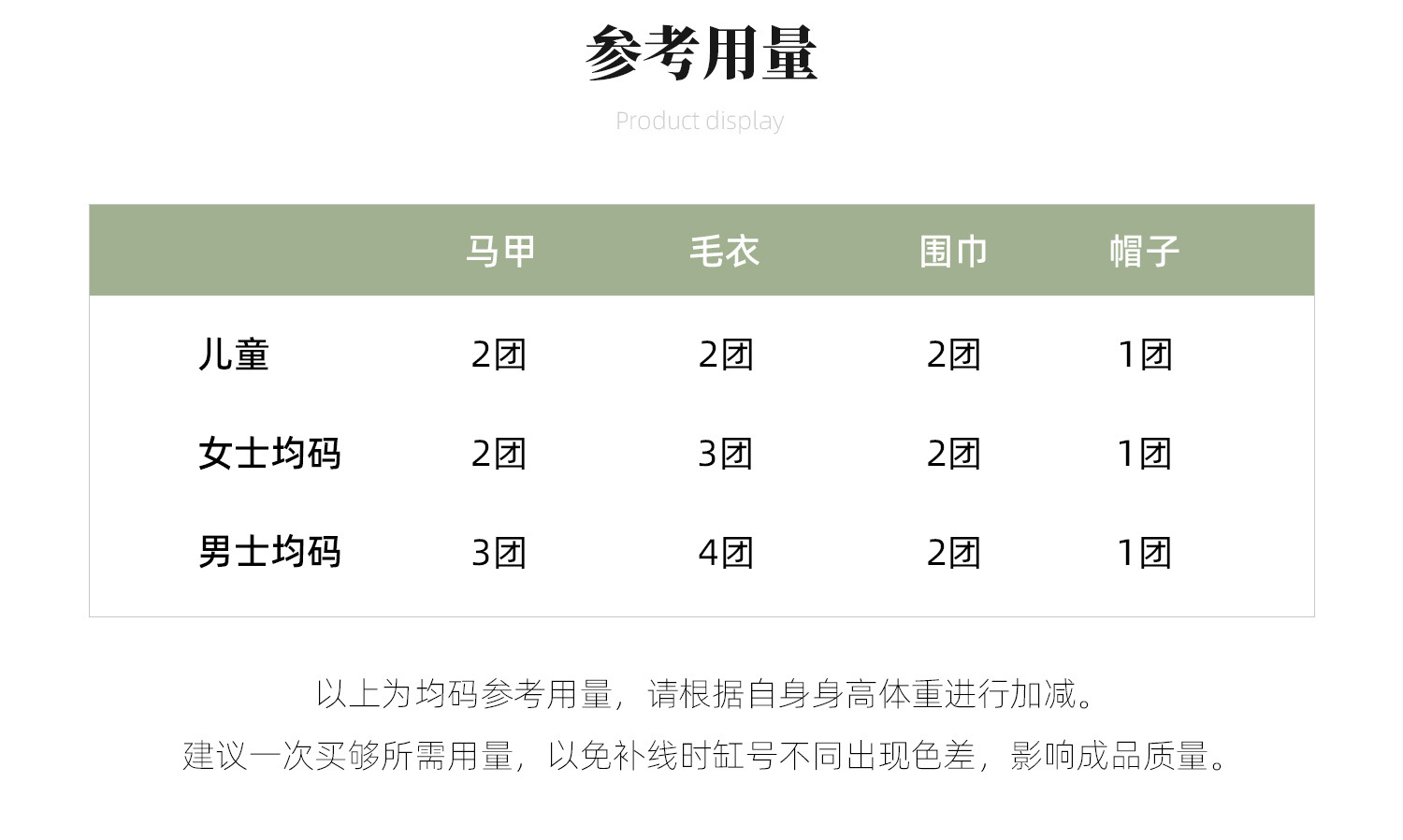 参考用量

Product display

|  | 马甲 | 毛衣 | 围巾 | 帽子 |
|---|---|---|---|---|
| 儿童 | 2团 | 2团 | 2团 | 1团 |
| 女士均码 | 2团 | 3团 | 2团 | 1团 |
| 男士均码 | 3团 | 4团 | 2团 | 1团 |

以上为均码参考用量，请根据自身身高体重进行加减。

建议一次买够所需用量，以免补线时缸号不同出现色差，影响成品质量。